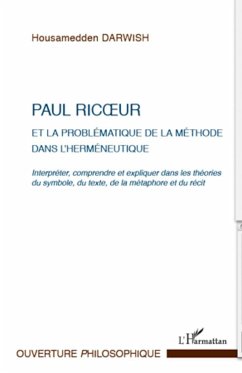 Housamedden DARWISH

PAUL RICŒUR

ET LA PROBLÉMATIQUE DE LA MÉTHODE DANS L'HERMÉNEUTIQUE

Interpréter, comprendre et expliquer dans les théories du symbole, du texte, de la métaphore et du récit

L'Harmattan

OUVERTURE PHILOSOPHIQUE